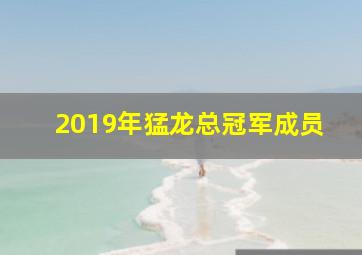 2019年猛龙总冠军成员